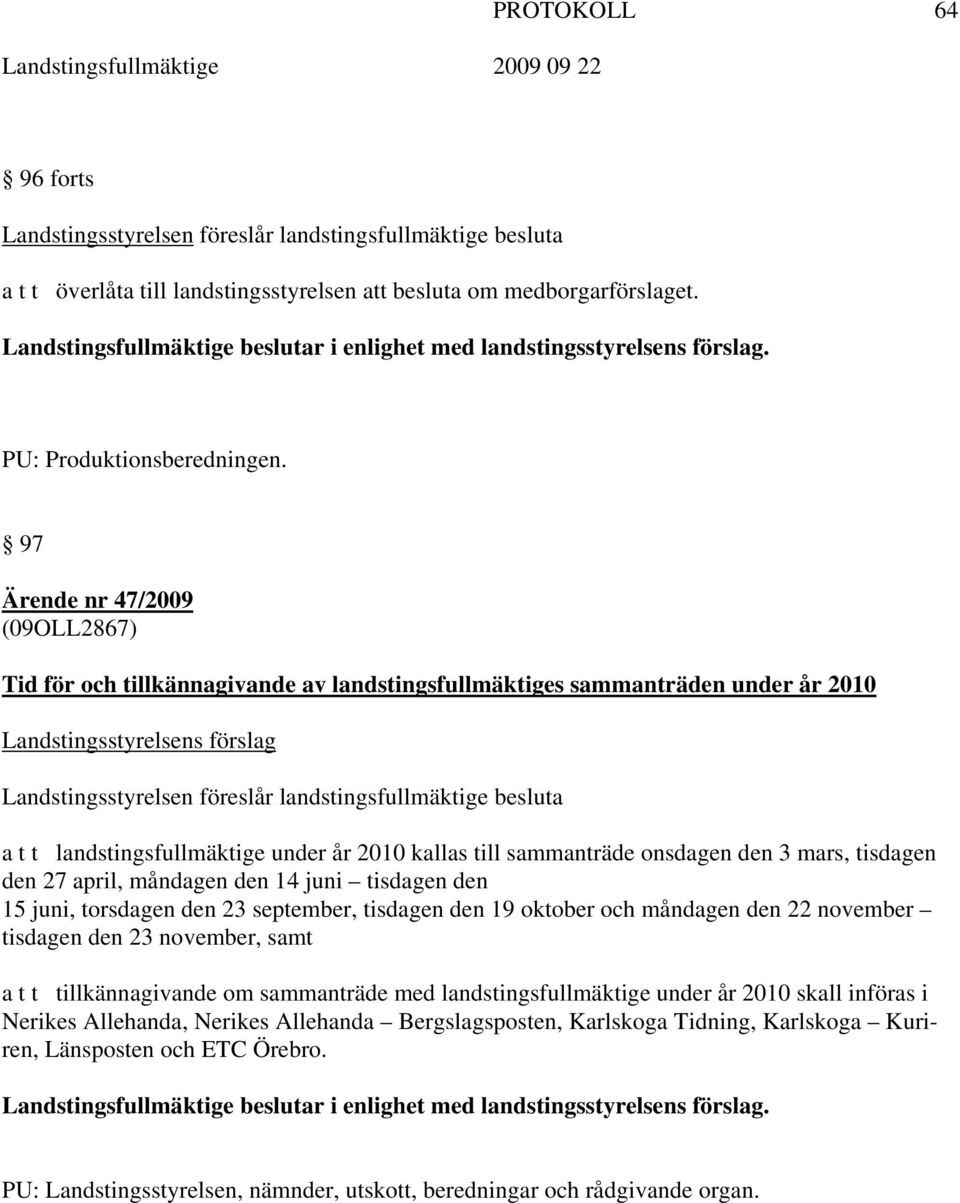 PROTOKOLL 64

Landstingsfullmäktige 2009 09 22

§ 96 forts

Landstingsstyrelsen föreslår landstingsfullmäktige besluta

a t t överlåta till landstingsstyrelsen att besluta om medborgarförslaget.

Landstingsfullmäktige beslutar i enlighet med landstingsstyrelsens förslag.

PU: Produktionsberedningen.

§ 97

Ärende nr 47/2009
(09OLL2867)

Tid för och tillkännagivande av landstingsfullmäktiges sammanträden under år 2010

Landstingsstyrelsens förslag

Landstingsstyrelsen föreslår landstingsfullmäktige besluta

a t t landstingsfullmäktige under år 2010 kallas till sammanträde onsdagen den 3 mars, tisdagen den 27 april, måndagen den 14 juni – tisdagen den 15 juni, torsdagen den 23 september, tisdagen den 19 oktober och måndagen den 22 november – tisdagen den 23 november, samt

a t t tillkännagivande om sammanträde med landstingsfullmäktige under år 2010 skall införas i Nerikes Allehanda, Nerikes Allehanda – Bergslagsposten, Karlskoga Tidning, Karlskoga – Kuriren, Länsposten och ETC Örebro.

Landstingsfullmäktige beslutar i enlighet med landstingsstyrelsens förslag.

PU: Landstingsstyrelsen, nämnder, utskott, beredningar och rådgivande organ.